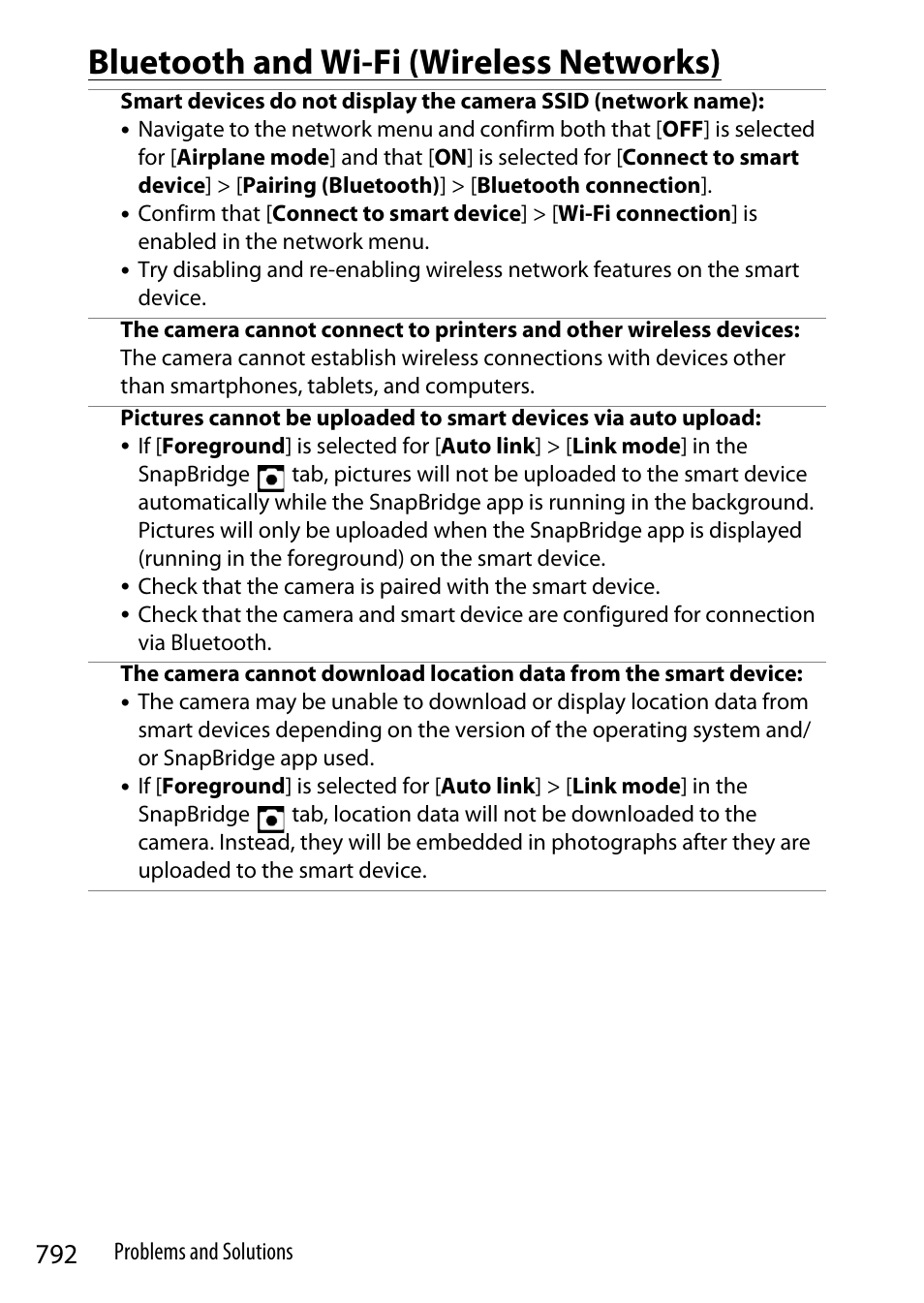 Bluetooth and Wi-Fi (Wireless Networks)

Smart devices do not display the camera SSID (network name):
• Navigate to the network menu and confirm both that [OFF] is selected for [Airplane mode] and that [ON] is selected for [Connect to smart device] > [Pairing (Bluetooth)] > [Bluetooth connection].
• Confirm that [Connect to smart device] > [Wi-Fi connection] is enabled in the network menu.
• Try disabling and re-enabling wireless network features on the smart device.

The camera cannot connect to printers and other wireless devices:
The camera cannot establish wireless connections with devices other than smartphones, tablets, and computers.

Pictures cannot be uploaded to smart devices via auto upload:
• If [Foreground] is selected for [Auto link] > [Link mode] in the SnapBridge tab, pictures will not be uploaded to the smart device automatically while the SnapBridge app is running in the background. Pictures will only be uploaded when the SnapBridge app is displayed (running in the foreground) on the smart device.
• Check that the camera is paired with the smart device.
• Check that the camera and smart device are configured for connection via Bluetooth.

The camera cannot download location data from the smart device:
• The camera may be unable to download or display location data from smart devices depending on the version of the operating system and/or SnapBridge app used.
• If [Foreground] is selected for [Auto link] > [Link mode] in the SnapBridge tab, location data will not be downloaded to the camera. Instead, they will be embedded in photographs after they are uploaded to the smart device.

792 Problems and Solutions